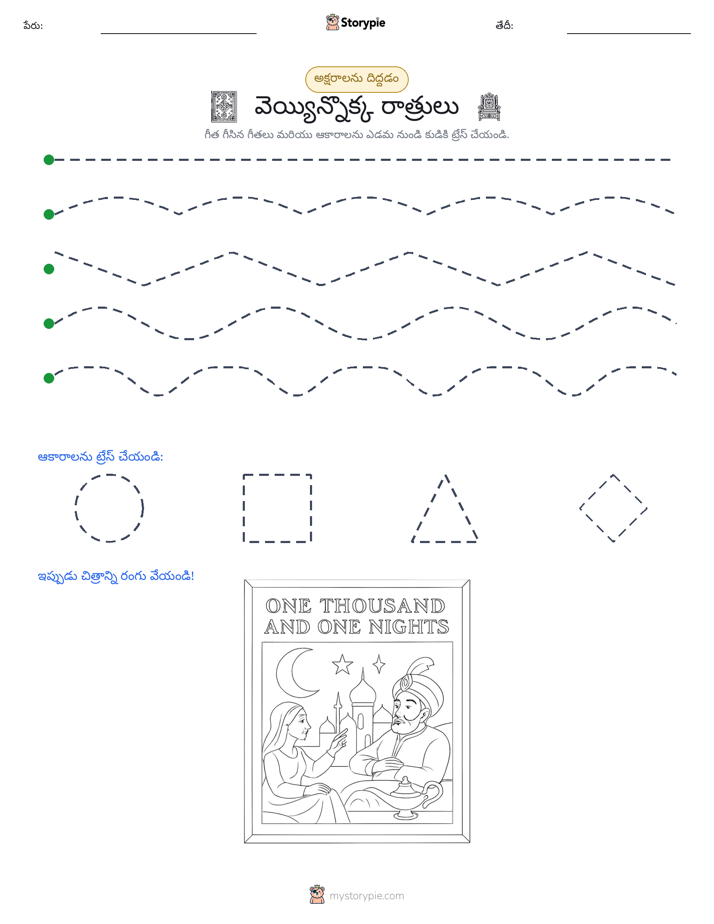 పేరు: ____ Storypie తేదీ: ____

అక్షరాలను దిద్దడం

వెయ్యిన్నొక్క రాత్రులు

గీత గీసిన గీతలు మరియు ఆకారాలను ఎడమ నుండి కుడికి ట్రేస్ చేయండి.

ఆకారాలను ట్రేస్ చేయండి:

ఇప్పుడు చిత్రాన్ని రంగు వేయండి!

ONE THOUSAND AND ONE NIGHTS

mystorypie.com